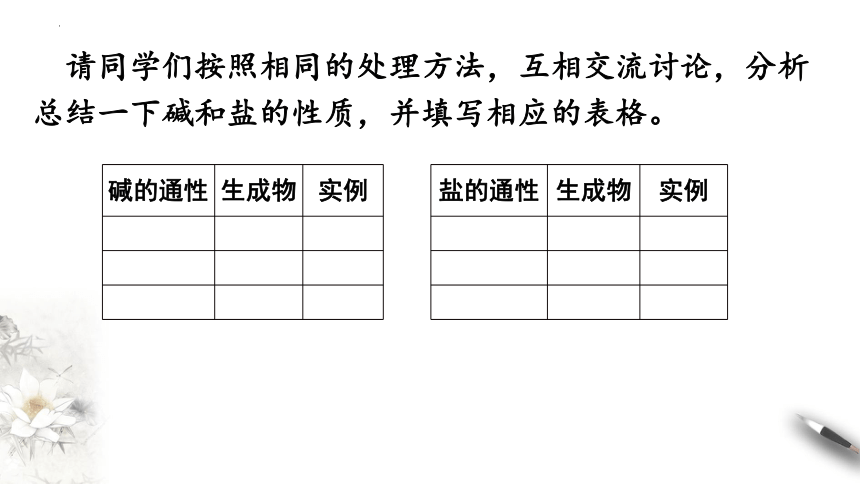 请同学们按照相同的处理方法，互相交流讨论，分析总结一下碱和盐的性质，并填写相应的表格。

| 碱的通性 | 生成物 | 实例 |
|---|---|---|
| | | |
| | | |
| | | |

| 盐的通性 | 生成物 | 实例 |
|---|---|---|
| | | |
| | | |
| | | |